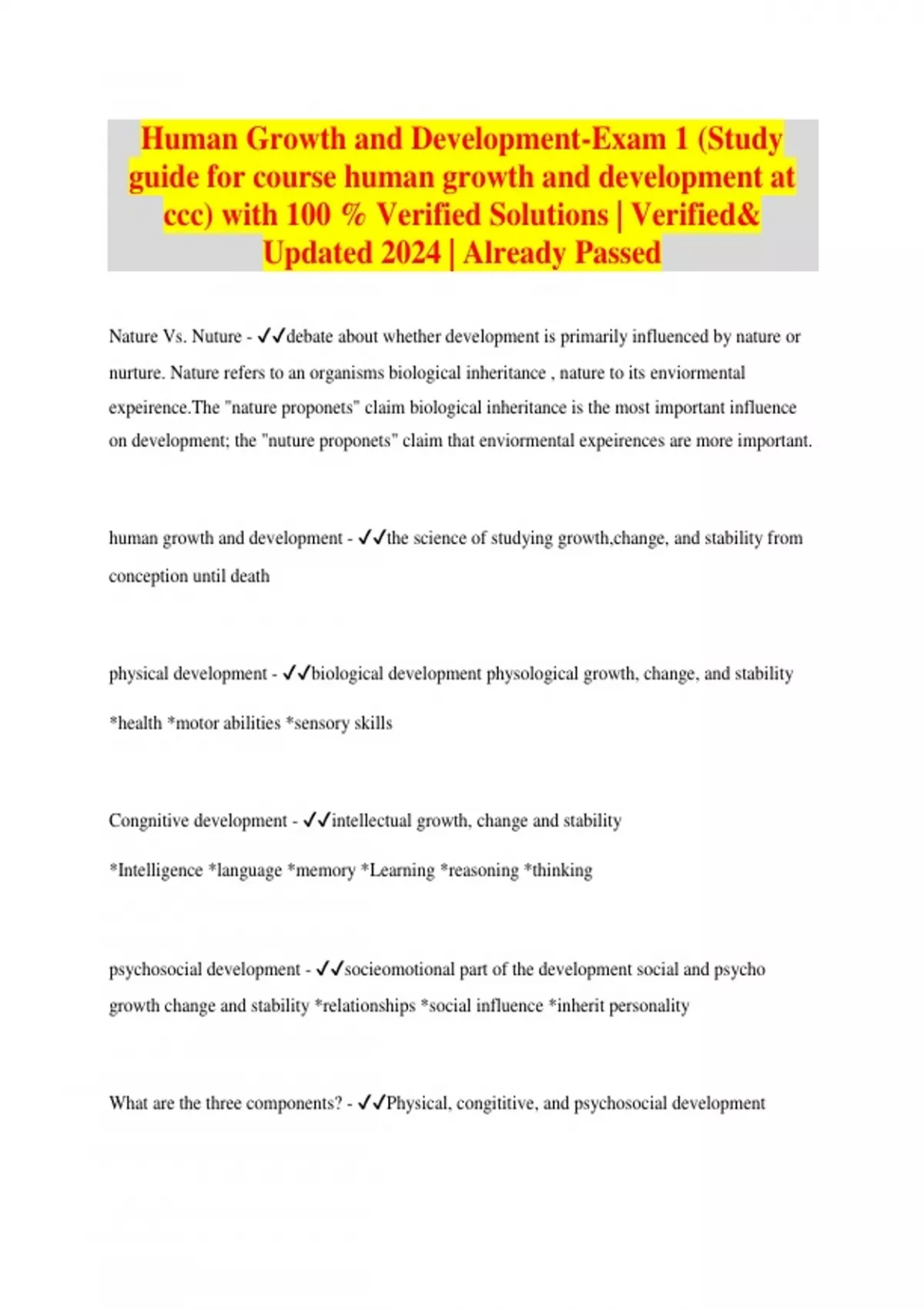 Human Growth and Development-Exam 1 (Study guide for course human growth and development at ccc) with 100 % Verified Solutions | Verified& Updated 2024 | Already Passed

Nature Vs. Nuture - ✓✓debate about whether development is primarily influenced by nature or nurture. Nature refers to an organisms biological inheritance , nature to its enviormental expeirence.The "nature proponets" claim biological inheritance is the most important influence on development; the "nuture proponets" claim that enviormental expeirences are more important.

human growth and development - ✓✓the science of studying growth,change, and stability from conception until death

physical development - ✓✓biological development physological growth, change, and stability *health *motor abilities *sensory skills

Congnitive development - ✓✓intellectual growth, change and stability *Intelligence *language *memory *Learning *reasoning *thinking

psychosocial development - ✓✓socieomotional part of the development social and psycho growth change and stability *relationships *social influence *inherit personality

What are the three components? - ✓✓Physical, congititive, and psychosocial development